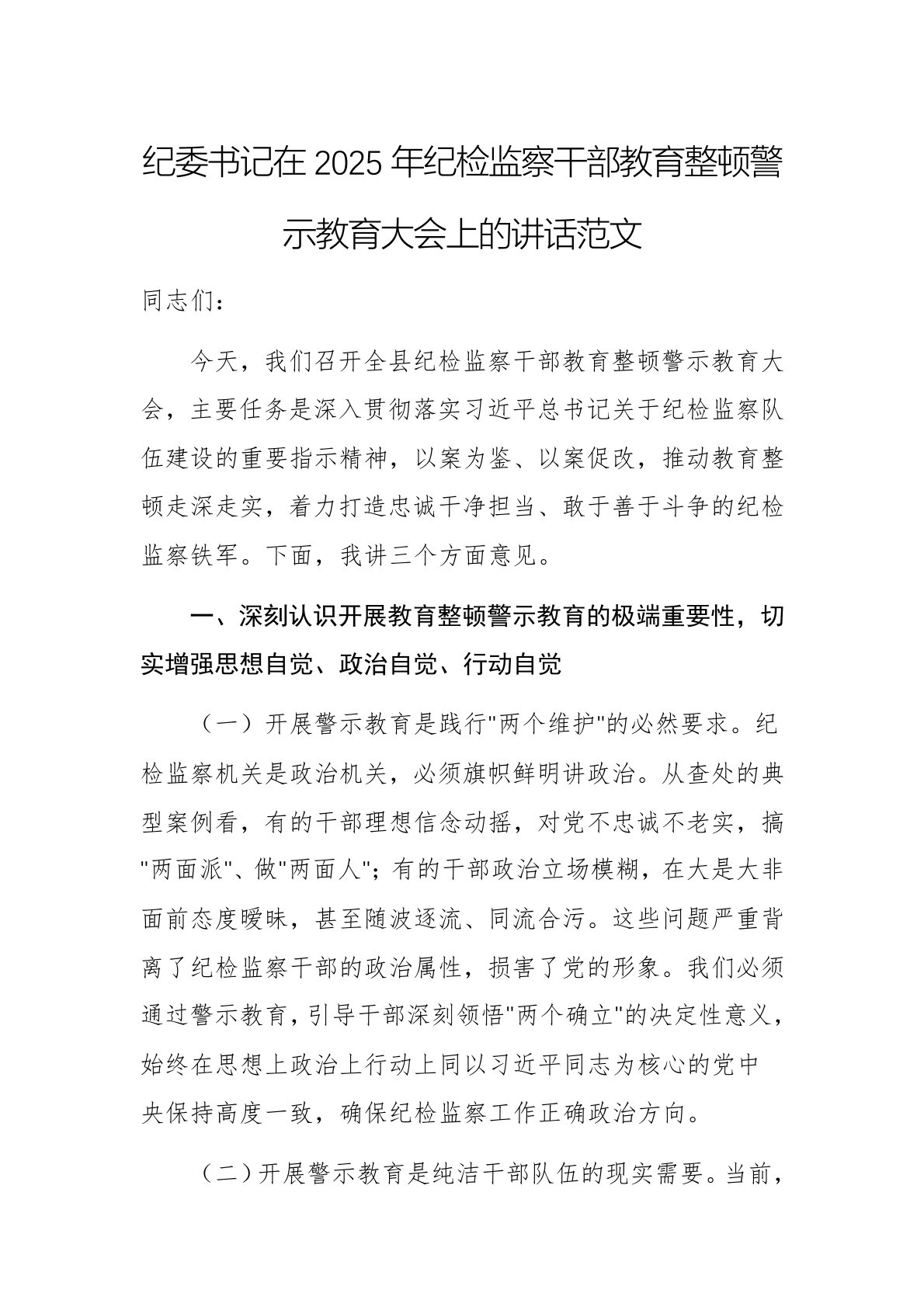 纪委书记在 2025 年纪检监察干部教育整顿警示教育大会上的讲话范文

同志们：

今天，我们召开全县纪检监察干部教育整顿警示教育大会，主要任务是深入贯彻落实习近平总书记关于纪检监察队伍建设的重要指示精神，以案为鉴、以案促改，推动教育整顿走深走实，着力打造忠诚干净担当、敢于善于斗争的纪检监察铁军。下面，我讲三个方面意见。

一、深刻认识开展教育整顿警示教育的极端重要性，切实增强思想自觉、政治自觉、行动自觉

（一）开展警示教育是践行"两个维护"的必然要求。纪检监察机关是政治机关，必须旗帜鲜明讲政治。从查处的典型案例看，有的干部理想信念动摇，对党不忠诚不老实，搞"两面派"、做"两面人"；有的干部政治立场模糊，在大是大非面前态度暧昧，甚至随波逐流、同流合污。这些问题严重背离了纪检监察干部的政治属性，损害了党的形象。我们必须通过警示教育，引导干部深刻领悟"两个确立"的决定性意义，始终在思想上政治上行动上同以习近平同志为核心的党中央保持高度一致，确保纪检监察工作正确政治方向。

（二）开展警示教育是纯洁干部队伍的现实需要。当前，